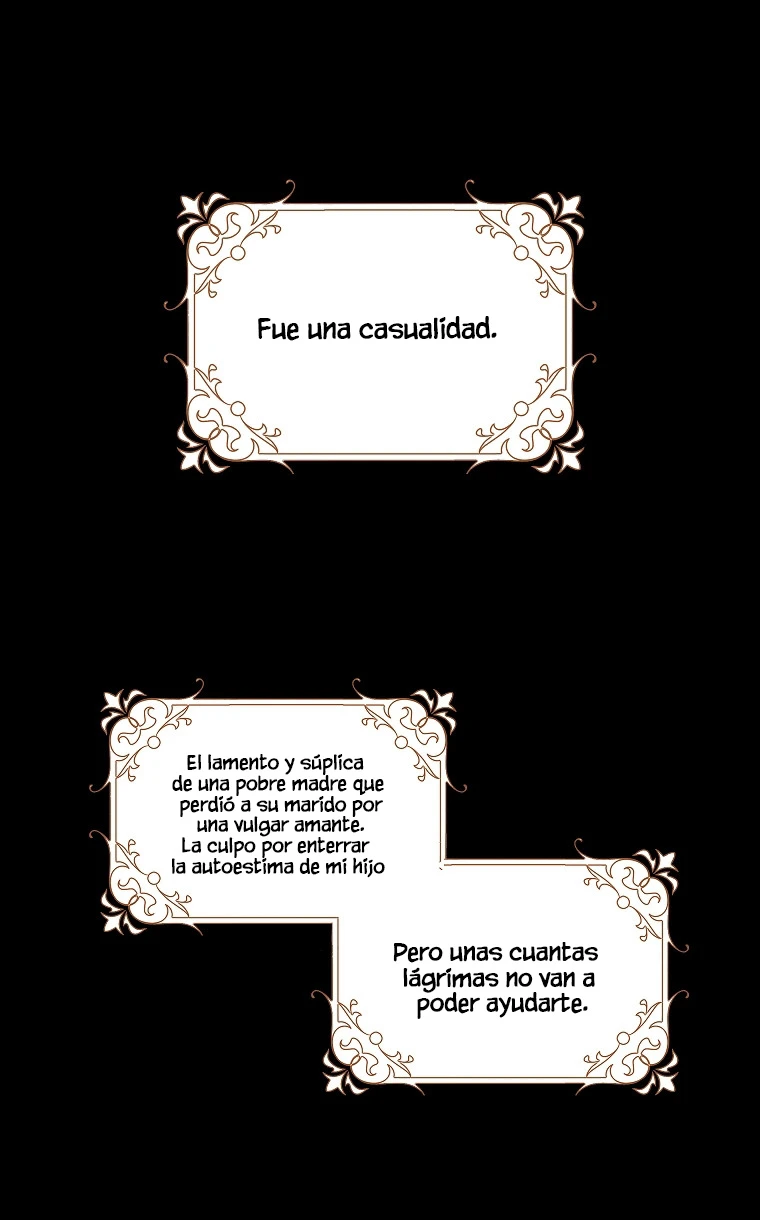 Fue una casualidad.

El lamento y súplica de una pobre madre que perdió a su marido por una vulgar amante. La culpo por enterrar la autoestima de mi hijo

Pero unas cuantas lágrimas no van a poder ayudarte.